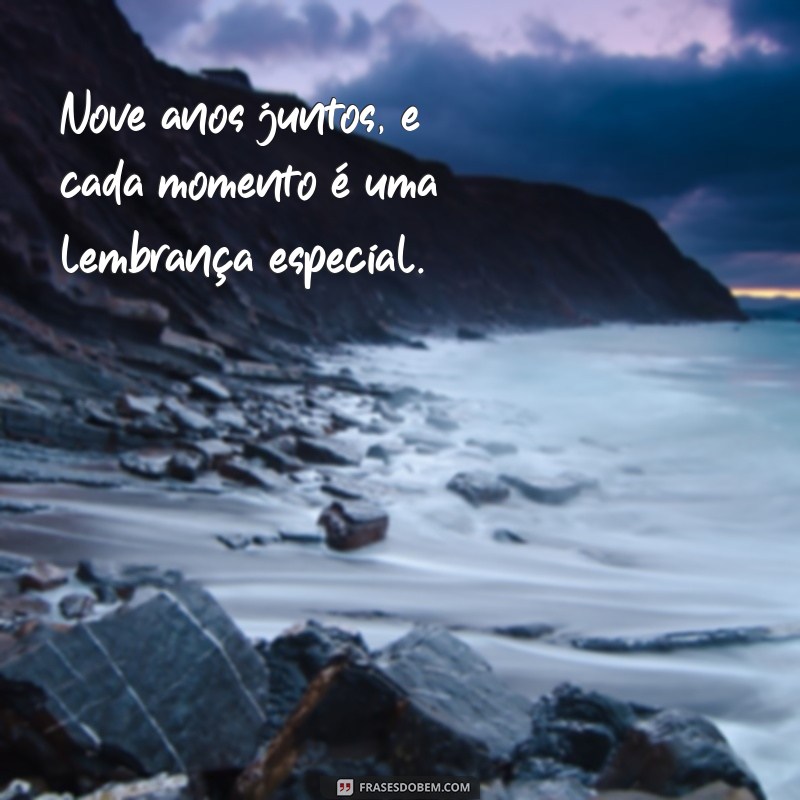 Nove anos juntos, e cada momento é uma lembrança especial.

FRASESDOBEM.COM